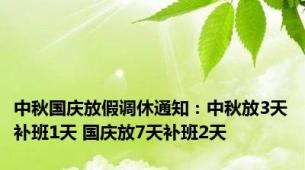 中秋国庆放假调休通知：中秋放3天补班1天 国庆放7天补班2天